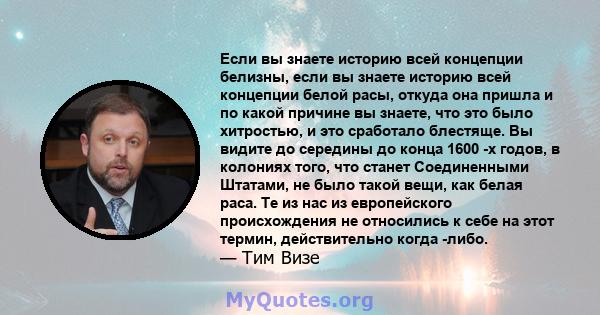 Если вы знаете историю всей концепции белизны, если вы знаете историю всей концепции белой расы, откуда она пришла и по какой причине вы знаете, что это было хитростью, и это сработало блестяще. Вы видите до середины до конца 1600 -х годов, в колониях того, что станет Соединенными Штатами, не было такой вещи, как белая раса. Те из нас из европейского происхождения не относились к себе на этот термин, действительно когда -либо.
— Тим Визе

MyQuotes.org